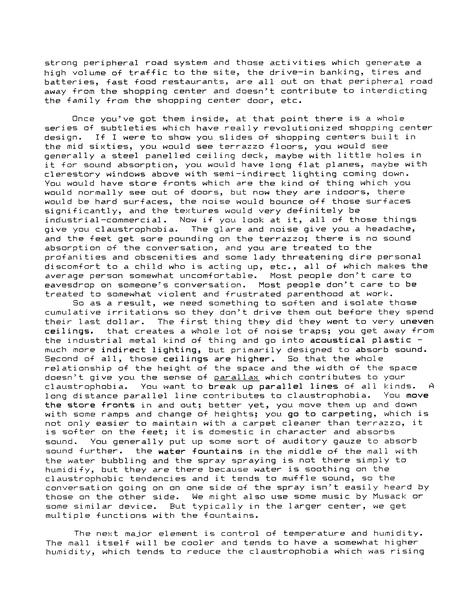 strong peripheral road system and those activities which generate a high volume of traffic to the site, the drive-in banking, tires and batteries, fast food restaurants, are all out on that peripheral road away from the shopping center and doesn't contribute to interdicting the family from the shopping center door, etc.

Once you've got them inside, at that point there is a whole series of subtleties which have really revolutionized shopping center design. If I were to show you slides of shopping centers built in the mid sixties, you would see terrazzo floors, you would see generally a steel panelled ceiling deck, maybe with little holes in it for sound absorption, you would have long flat planes, maybe with clerestory windows above with semi-indirect lighting coming down. You would have store fronts which are the kind of thing which you would normally see out of doors, but now they are indoors, there would be hard surfaces, the noise would bounce off those surfaces significantly, and the textures would very definitely be industrial-commercial. Now if you look at it, all of those things give you claustrophobia. The glare and noise give you a headache, and the feet get sore pounding on the terrazzo; there is no sound absorption of the conversation, and you are treated to the profanities and obscenities and some lady threatening dire personal discomfort to a child who is acting up, etc., all of which makes the average person somewhat uncomfortable. Most people don't care to eavesdrop on someone's conversation. Most people don't care to be treated to somewhat violent and frustrated parenthood at work.

So as a result, we need something to soften and isolate those cumulative irritations so they don't drive them out before they spend their last dollar. The first thing they did they went to very uneven ceilings. that creates a whole lot of noise traps; you get away from the industrial metal kind of thing and go into acoustical plastic - much more indirect lighting, but primarily designed to absorb sound. Second of all, those ceilings are higher. So that the whole relationship of the height of the space and the width of the space doesn't give you the sense of parallax which contributes to your claustrophobia. You want to break up parallel lines of all kinds. A long distance parallel line contributes to claustrophobia. You move the store fronts in and out; better yet, you move them up and down with some ramps and change of heights; you go to carpeting, which is not only easier to maintain with a carpet cleaner than terrazzo, it is softer on the feet; it is domestic in character and absorbs sound. You generally put up some sort of auditory gauze to absorb sound further. the water fountains in the middle of the mall with the water bubbling and the spray spraying is not there simply to humidify, but they are there because water is soothing on the claustrophobic tendencies and it tends to muffle sound, so the conversation going on on one side of the spray isn't easily heard by those on the other side. We might also use some music by Musack or some similar device. But typically in the larger center, we get multiple functions with the fountains.

The next major element is control of temperature and humidity. The mall itself will be cooler and tends to have a somewhat higher humidity, which tends to reduce the claustrophobia which was rising